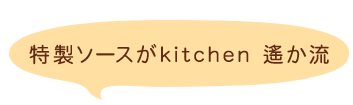 特製ソースがkitchen 遙か流